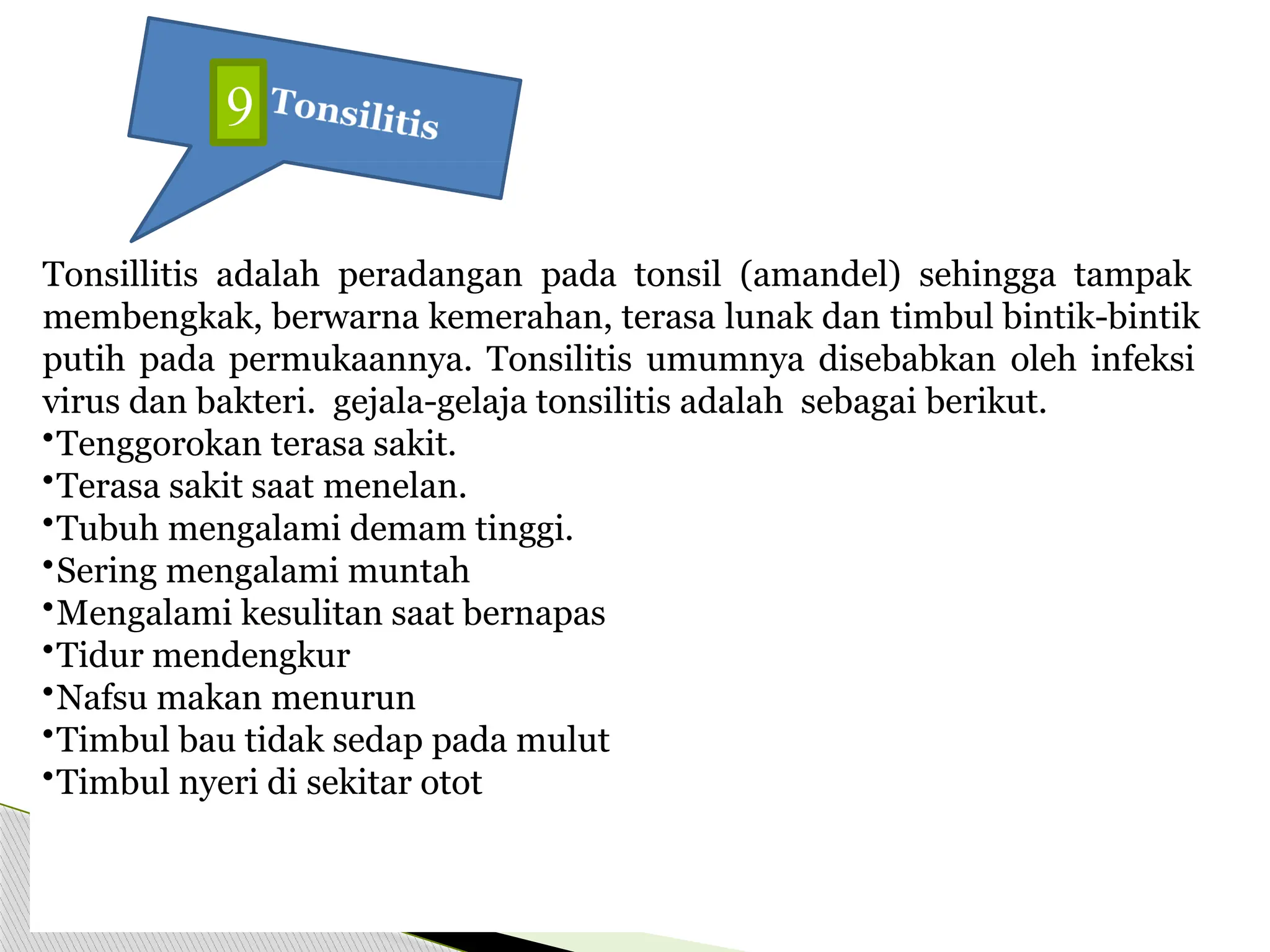 9 Tonsilitis

Tonsillitis adalah peradangan pada tonsil (amandel) sehingga tampak membengkak, berwarna kemerahan, terasa lunak dan timbul bintik-bintik putih pada permukaannya. Tonsilitis umumnya disebabkan oleh infeksi virus dan bakteri. gejala-gelaja tonsilitis adalah sebagai berikut.
•Tenggorokan terasa sakit.
•Terasa sakit saat menelan.
•Tubuh mengalami demam tinggi.
•Sering mengalami muntah
•Mengalami kesulitan saat bernapas
•Tidur mendengkur
•Nafsu makan menurun
•Timbul bau tidak sedap pada mulut
•Timbul nyeri di sekitar otot